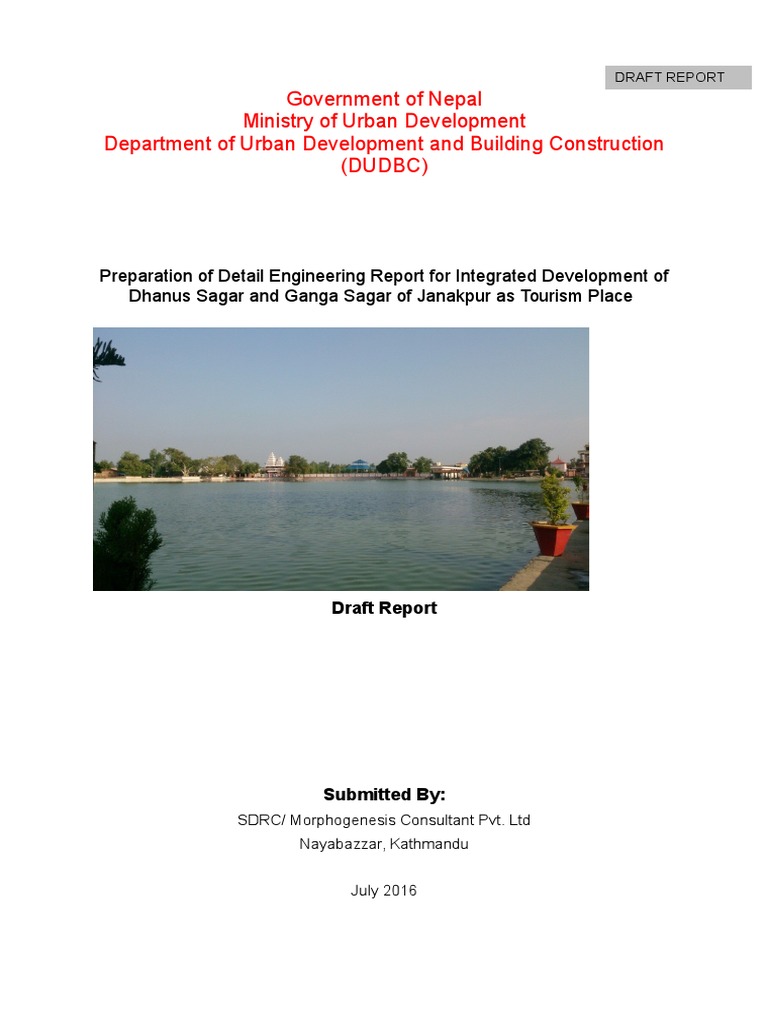 DRAFT REPORT

Government of Nepal
Ministry of Urban Development
Department of Urban Development and Building Construction
(DUDBC)

Preparation of Detail Engineering Report for Integrated Development of Dhanus Sagar and Ganga Sagar of Janakpur as Tourism Place

Draft Report

Submitted By:
SDRC/ Morphogenesis Consultant Pvt. Ltd
Nayabazzar, Kathmandu

July 2016